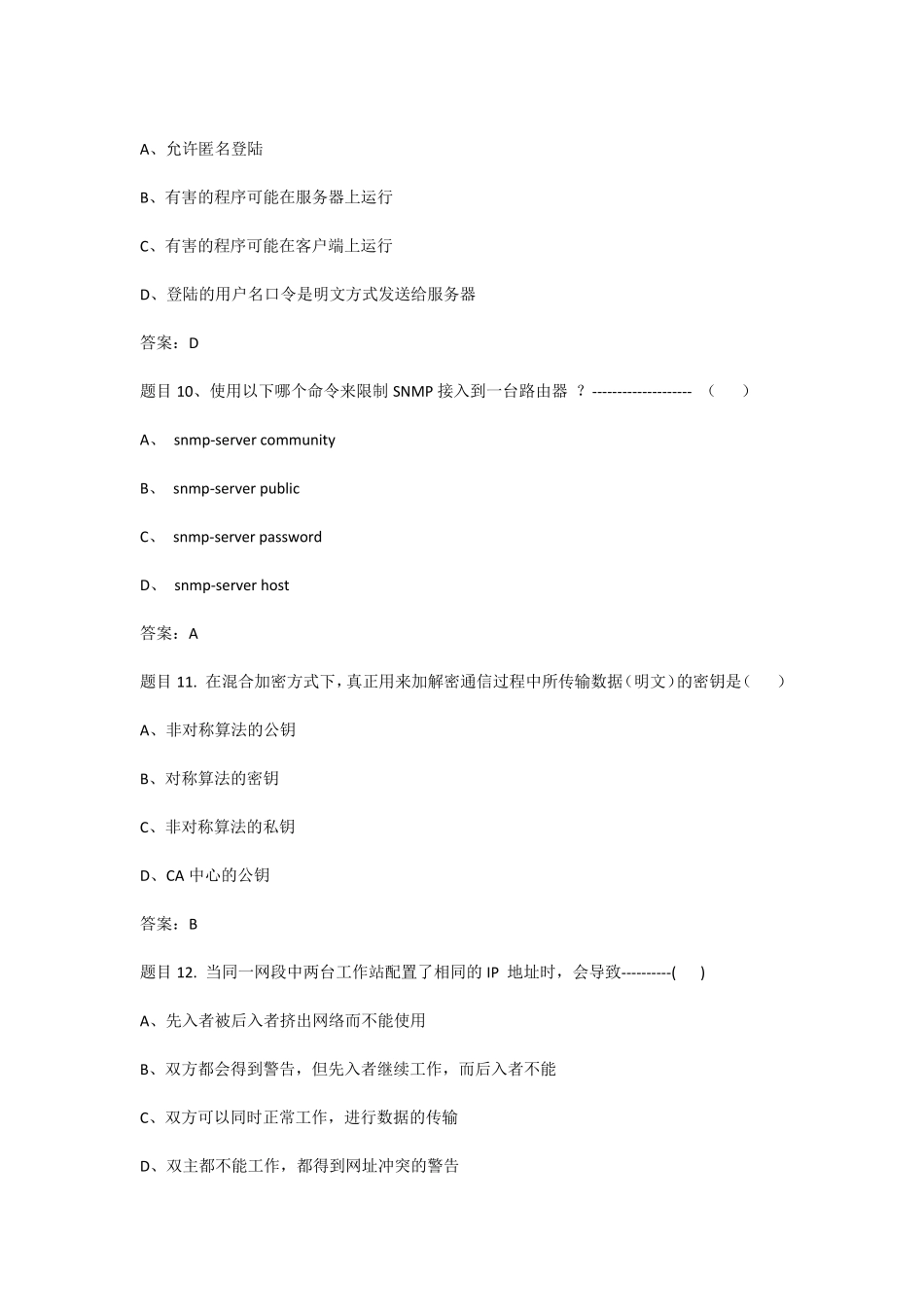 A、允许匿名登陆

B、有害的程序可能在服务器上运行

C、有害的程序可能在客户端上运行

D、登陆的用户名口令是明文方式发送给服务器

答案：D

题目 10、使用以下哪个命令来限制 SNMP 接入到一台路由器 ？-------------------- （ ）

A、 snmp-server community

B、 snmp-server public

C、 snmp-server password

D、 snmp-server host

答案：A

题目 11. 在混合加密方式下，真正用来加解密通信过程中所传输数据（明文）的密钥是（ ）

A、非对称算法的公钥

B、对称算法的密钥

C、非对称算法的私钥

D、CA 中心的公钥

答案：B

题目 12. 当同一网段中两台工作站配置了相同的 IP 地址时，会导致----------( )

A、先入者被后入者挤出网络而不能使用

B、双方都会得到警告，但先入者继续工作，而后入者不能

C、双方可以同时正常工作，进行数据的传输

D、双主都不能工作，都得到网址冲突的警告